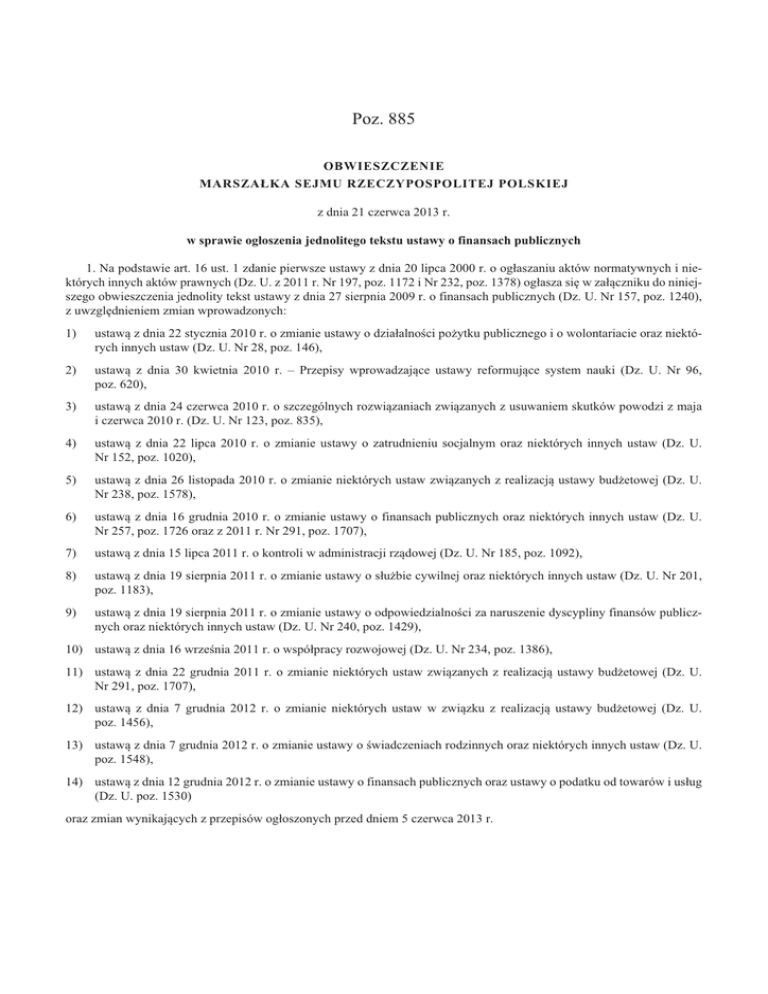 Poz. 885

OBWIESZCZENIE
MARSZAŁKA SEJMU RZECZYPOSPOLITEJ POLSKIEJ

z dnia 21 czerwca 2013 r.

w sprawie ogłoszenia jednolitego tekstu ustawy o finansach publicznych

1. Na podstawie art. 16 ust. 1 zdanie pierwsze ustawy z dnia 20 lipca 2000 r. o ogłaszaniu aktów normatywnych i niektórych innych aktów prawnych (Dz. U. z 2011 r. Nr 197, poz. 1172 i Nr 232, poz. 1378) ogłasza się w załączniku do niniejszego obwieszczenia jednolity tekst ustawy z dnia 27 sierpnia 2009 r. o finansach publicznych (Dz. U. Nr 157, poz. 1240), z uwzględnieniem zmian wprowadzonych:

1) ustawą z dnia 22 stycznia 2010 r. o zmianie ustawy o działalności pożytku publicznego i o wolontariacie oraz niektórych innych ustaw (Dz. U. Nr 28, poz. 146),

2) ustawą z dnia 30 kwietnia 2010 r. – Przepisy wprowadzające ustawy reformujące system nauki (Dz. U. Nr 96, poz. 620),

3) ustawą z dnia 24 czerwca 2010 r. o szczególnych rozwiązaniach związanych z usuwaniem skutków powodzi z maja i czerwca 2010 r. (Dz. U. Nr 123, poz. 835),

4) ustawą z dnia 22 lipca 2010 r. o zmianie ustawy o zatrudnieniu socjalnym oraz niektórych innych ustaw (Dz. U. Nr 152, poz. 1020),

5) ustawą z dnia 26 listopada 2010 r. o zmianie niektórych ustaw związanych z realizacją ustawy budżetowej (Dz. U. Nr 238, poz. 1578),

6) ustawą z dnia 16 grudnia 2010 r. o zmianie ustawy o finansach publicznych oraz niektórych innych ustaw (Dz. U. Nr 257, poz. 1726 oraz z 2011 r. Nr 291, poz. 1707),

7) ustawą z dnia 15 lipca 2011 r. o kontroli w administracji rządowej (Dz. U. Nr 185, poz. 1092),

8) ustawą z dnia 19 sierpnia 2011 r. o zmianie ustawy o służbie cywilnej oraz niektórych innych ustaw (Dz. U. Nr 201, poz. 1183),

9) ustawą z dnia 19 sierpnia 2011 r. o zmianie ustawy o odpowiedzialności za naruszenie dyscypliny finansów publicznych oraz niektórych innych ustaw (Dz. U. Nr 240, poz. 1429),

10) ustawą z dnia 16 września 2011 r. o współpracy rozwojowej (Dz. U. Nr 234, poz. 1386),

11) ustawą z dnia 22 grudnia 2011 r. o zmianie niektórych ustaw związanych z realizacją ustawy budżetowej (Dz. U. Nr 291, poz. 1707),

12) ustawą z dnia 7 grudnia 2012 r. o zmianie niektórych ustaw w związku z realizacją ustawy budżetowej (Dz. U. poz. 1456),

13) ustawą z dnia 7 grudnia 2012 r. o zmianie ustawy o świadczeniach rodzinnych oraz niektórych innych ustaw (Dz. U. poz. 1548),

14) ustawą z dnia 12 grudnia 2012 r. o zmianie ustawy o finansach publicznych oraz ustawy o podatku od towarów i usług (Dz. U. poz. 1530)

oraz zmian wynikających z przepisów ogłoszonych przed dniem 5 czerwca 2013 r.